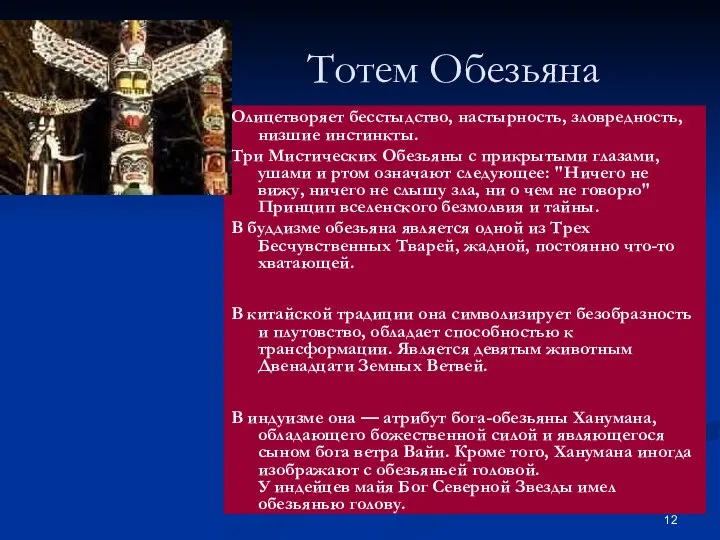 Тотем Обезьяна

Олицетворяет бесстыдство, настырность, зловредность, низшие инстинкты.

Три Мистических Обезьяны с прикрытыми глазами, ушами и ртом означают следующее: "Ничего не вижу, ничего не слышу зла, ни о чем не говорю" Принцип вселенского безмолвия и тайны.

В буддизме обезьяна является одной из Трех Бесчувственных Тварей, жадной, постоянно что-то хватающей.

В китайской традиции она символизирует безобразность и плутовство, обладает способностью к трансформации. Является девятым животным Двенадцати Земных Ветвей.

В индуизме она — атрибут бога-обезьяны Ханумана, обладающего божественной силой и являющегося сыном бога ветра Вайи. Кроме того, Ханумана иногда изображают с обезьяньей головой.
У индейцев майя Бог Северной Звезды имел обезьянью голову.

12